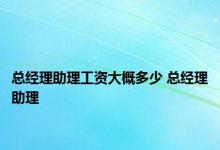 总经理助理工资大概多少 总经理助理